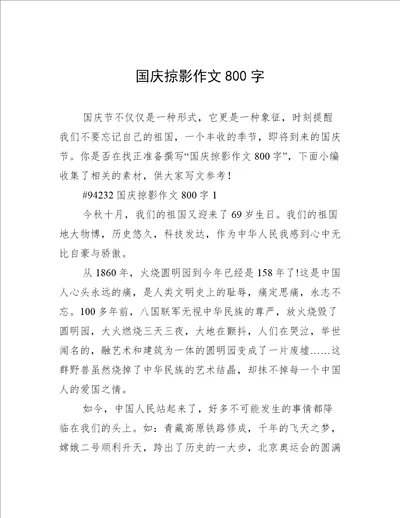 国庆掠影作文 800 字

国庆节不仅仅是一种形式，它更是一种象征，时刻提醒我们不要忘记自己的祖国，一个丰收的季节，即将到来的国庆节。你是否在找正准备撰写“国庆掠影作文 800 字”，下面小编收集了相关的素材，供大家写文参考！

#94232 国庆掠影作文 800 字 1

今秋十月，我们的祖国又迎来了 69 岁生日。我们的祖国地大物博，历史悠久，科技发达，作为中华人民我感到心中无比自豪与骄傲。

从 1860 年，火烧圆明园到今年已经是 158 年了!这是中国人心头永远的痛，是人类文明史上的耻辱，痛定思痛，永志不忘。100 多年前，八国联军无视中华民族的尊严，放火烧毁了圆明园，大火燃烧三天三夜，大地在颤抖，人们在哭泣，举世闻名的，融艺术和建筑为一体的圆明园变成了一片废墟……这群野兽虽然烧掉了中华民族的艺术结晶，却抹不掉每一个中国人的爱国之情。

如今，中国人民站起来了，好多不可能发生的事情都降临在我们的头上。如：青藏高原铁路修成，千年的飞天之梦，嫦娥二号顺利升天，跨出了历史的一大步，北京奥运会的圆满